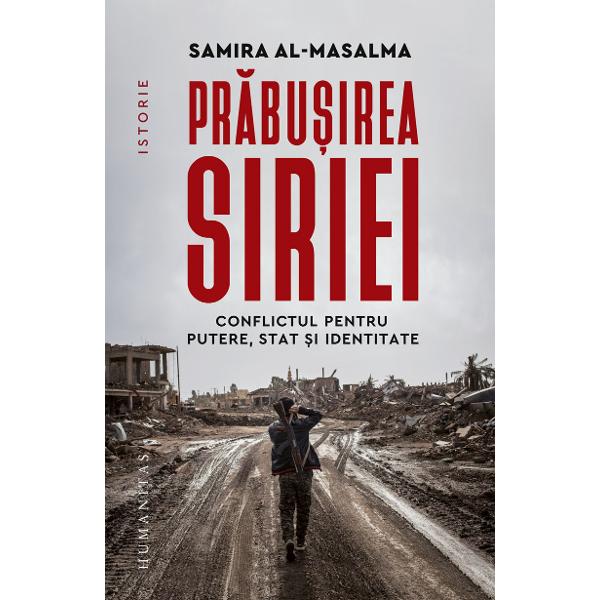 SAMIRA AL-MASALMA

ISTORIE

PRĂBUȘIREA SIRIEI

CONFLICTUL PENTRU PUTERE, STAT ȘI IDENTITATE

HUMANITAS